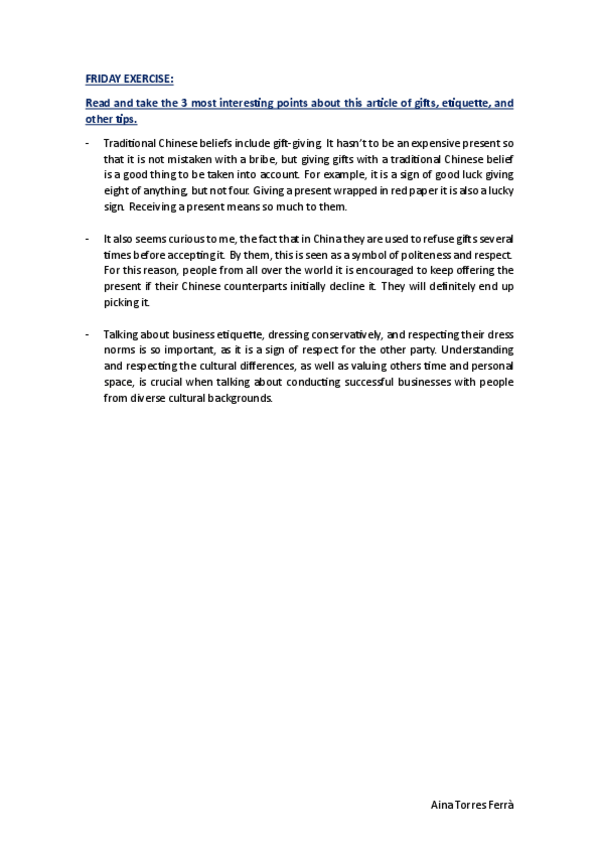 FRIDAY EXERCISE:

Read and take the 3 most interesting points about this article of gifts, etiquette, and other tips.

- Traditional Chinese beliefs include gift-giving. It hasn't to be an expensive present so that it is not mistaken with a bribe, but giving gifts with a traditional Chinese belief is a good thing to be taken into account. For example, it is a sign of good luck giving eight of anything, but not four. Giving a present wrapped in red paper it is also a lucky sign. Receiving a present means so much to them.

- It also seems curious to me, the fact that in China they are used to refuse gifts several times before accepting it. By them, this is seen as a symbol of politeness and respect. For this reason, people from all over the world it is encouraged to keep offering the present if their Chinese counterparts initially decline it. They will definitely end up picking it.

- Talking about business etiquette, dressing conservatively, and respecting their dress norms is so important, as it is a sign of respect for the other party. Understanding and respecting the cultural differences, as well as valuing others time and personal space, is crucial when talking about conducting successful businesses with people from diverse cultural backgrounds.

Aina Torres Ferrà